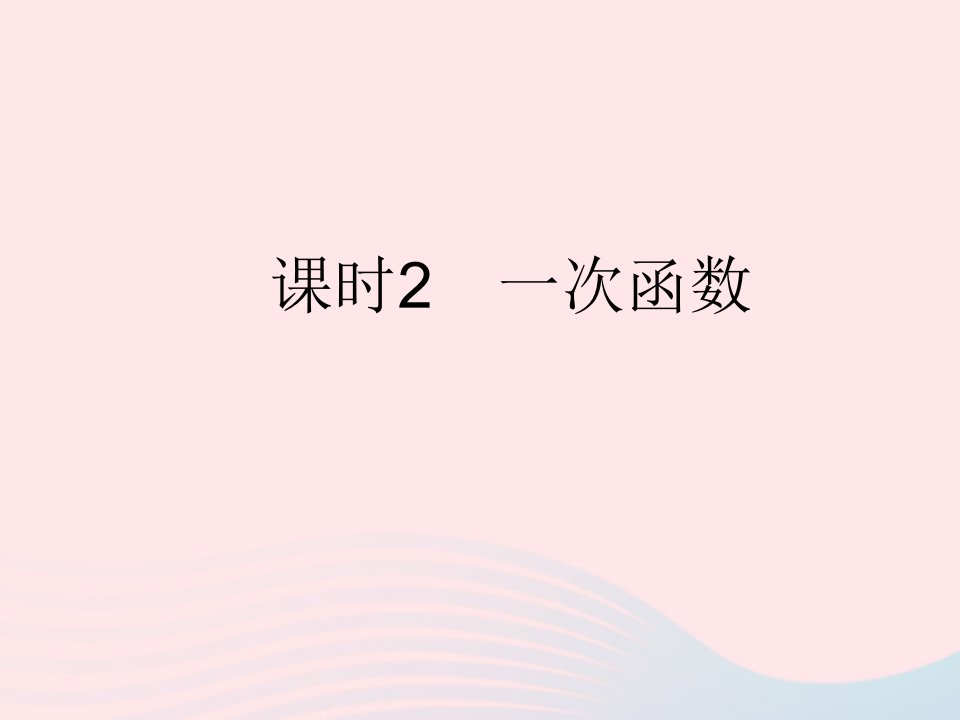 课时2　一次函数